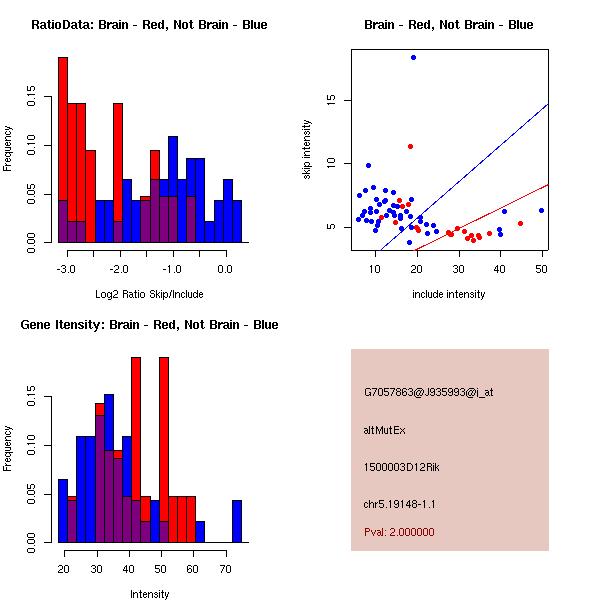 RatioData: Brain - Red, Not Brain - Blue

Frequency

0.00 0.05 0.10 0.15

-3.0 -2.0 -1.0 0.0

Log2 Ratio Skip/Include

Brain - Red, Not Brain - Blue

skip intensity

5 10 15

10 20 30 40 50

include intensity

Gene Itensity: Brain - Red, Not Brain - Blue

Frequency

0.00 0.05 0.10 0.15

20 30 40 50 60 70

Intensity

G7057863@J935993@i_at

altMutEx

1500003D12Rik

chr5.19148-1.1

Pval: 2.000000